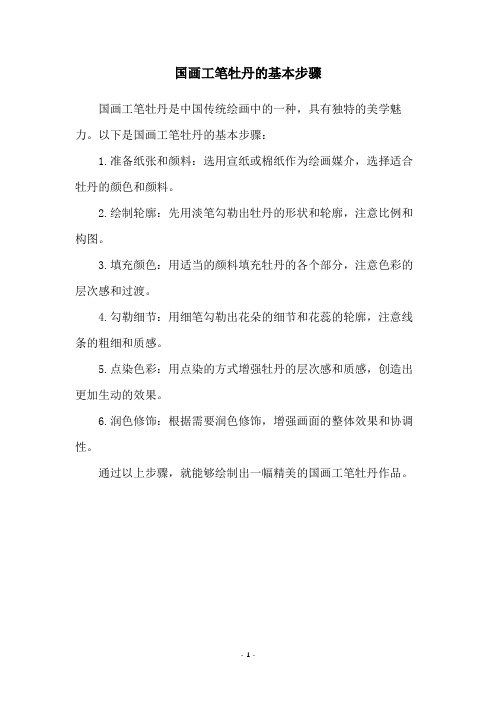 国画工笔牡丹的基本步骤

国画工笔牡丹是中国传统绘画中的一种，具有独特的美学魅力。以下是国画工笔牡丹的基本步骤：

1.准备纸张和颜料：选用宣纸或棉纸作为绘画媒介，选择适合牡丹的颜色和颜料。

2.绘制轮廓：先用淡笔勾勒出牡丹的形状和轮廓，注意比例和构图。

3.填充颜色：用适当的颜料填充牡丹的各个部分，注意色彩的层次感和过渡。

4.勾勒细节：用细笔勾勒出花朵的细节和花蕊的轮廓，注意线条的粗细和质感。

5.点染色彩：用点染的方式增强牡丹的层次感和质感，创造出更加生动的效果。

6.润色修饰：根据需要润色修饰，增强画面的整体效果和协调性。

通过以上步骤，就能够绘制出一幅精美的国画工笔牡丹作品。

- 1 -